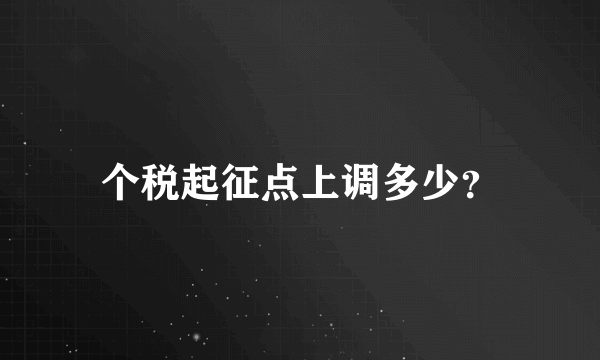 个税起征点上调多少?